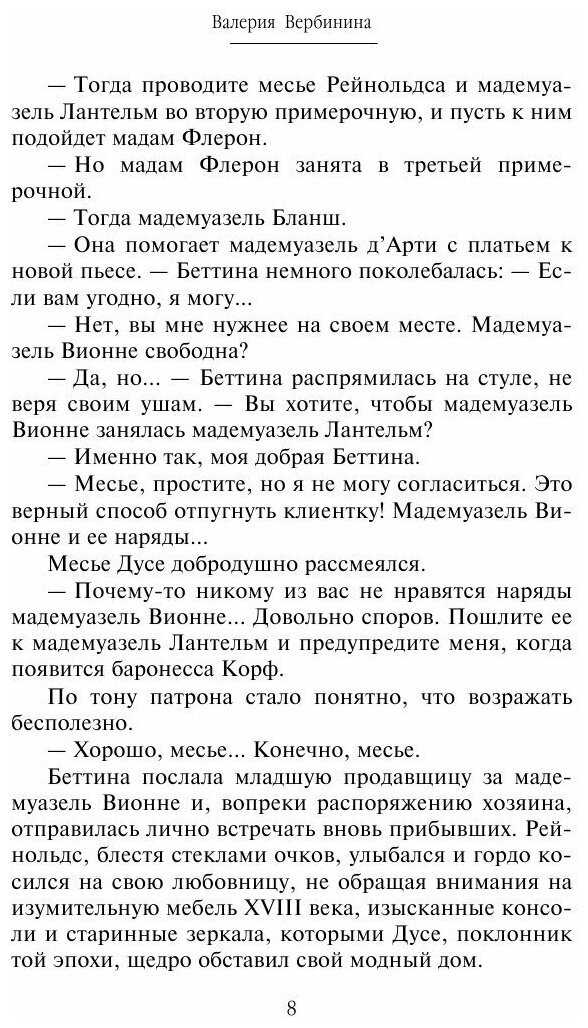 Валерия Вербинина

— Тогда проводите месье Рейнольдса и мадемуазель Лантельм во вторую примерочную, и пусть к ним подойдет мадам Флерон.

— Но мадам Флерон занята в третьей примерочной.

— Тогда мадемуазель Бланш.

— Она помогает мадемуазель д'Арти с платьем к новой пьесе. — Беттина немного поколебалась: — Если вам угодно, я могу...

— Нет, вы мне нужнее на своем месте. Мадемуазель Вионне свободна?

— Да, но... — Беттина распрямилась на стуле, не веря своим ушам. — Вы хотите, чтобы мадемуазель Вионне занялась мадемуазель Лантельм?

— Именно так, моя добрая Беттина.

— Месье, простите, но я не могу согласиться. Это верный способ отпугнуть клиентку! Мадемуазель Вионне и ее наряды...

Месье Дусе добродушно рассмеялся.

— Почему-то никому из вас не нравятся наряды мадемуазель Вионне... Довольно споров. Пошлите ее к мадемуазель Лантельм и предупредите меня, когда появится баронесса Корф.

По тону патрона стало понятно, что возражать бесполезно.

— Хорошо, месье... Конечно, месье.

Беттина послала младшую продавщицу за мадемуазель Вионне и, вопреки распоряжению хозяина, отправилась лично встречать вновь прибывших. Рейнольдс, блестя стеклами очков, улыбался и гордо косился на свою любовницу, не обращая внимания на изумительную мебель XVIII века, изысканные консоли и старинные зеркала, которыми Дусе, поклонник той эпохи, щедро обставил свой модный дом.

8